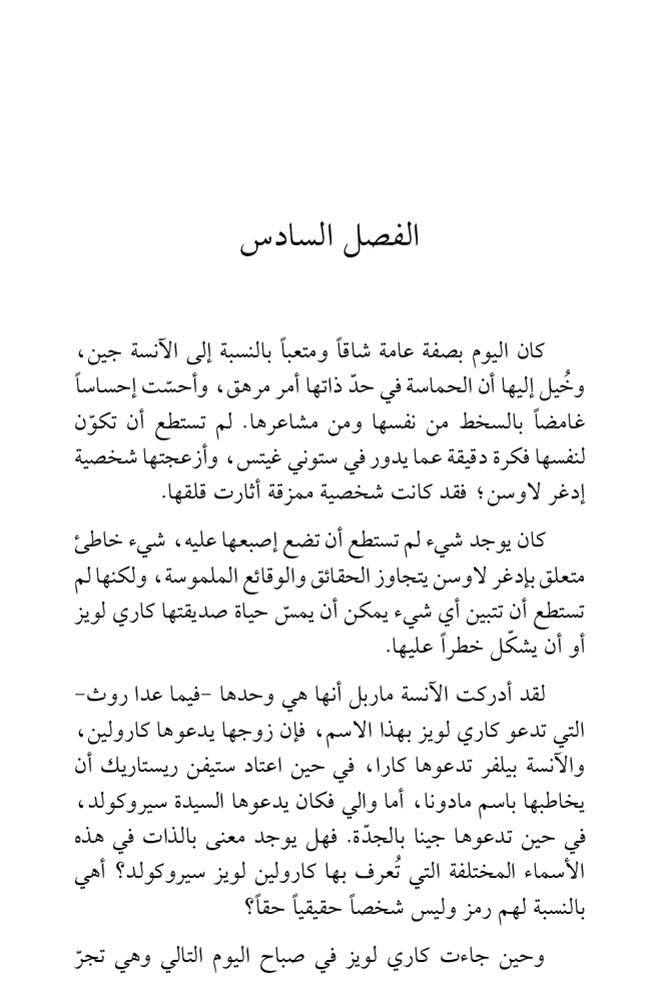 الفصل السادس

كان اليوم بصفة عامة شاقاً ومتعباً بالنسبة إلى الآنسة جين، وخُيل إليها أن الحماسة في حدّ ذاتها أمر مرهق، وأحسّت إحساساً غامضاً بالسخط من نفسها ومن مشاعرها. لم تستطع أن تكوّن لنفسها فكرة دقيقة عما يدور في ستوني غيتس، وأزعجتها شخصية إدغر لاوسن؛ فقد كانت شخصية ممزقة أثارت قلقها.

كان يوجد شيء لم تستطع أن تضع إصبعها عليه، شيء خاطئ متعلق بإدغر لاوسن يتجاوز الحقائق والوقائع الملموسة، ولكنها لم تستطع أن تتبين أي شيء يمكن أن يمسّ حياة صديقتها كاري لويز أو أن يشكّل خطراً عليها.

لقد أدركت الآنسة ماربل أنها هي وحدها -فيما عدا روث- التي تدعو كاري لويز بهذا الاسم، فإن زوجها يدعوها كارولين، والآنسة بيلفر تدعوها كارا، في حين اعتاد ستيفن ريستاريك أن يخاطبها باسم مادونا، أما والي فكان يدعوها السيدة سيروكولد، في حين تدعوها جينا بالجدّة. فهل يوجد معنى بالذات في هذه الأسماء المختلفة التي تُعرف بها كارولين لويز سيروكولد؟ أهي بالنسبة لهم رمز وليس شخصاً حقيقياً حقاً؟

وحين جاءت كاري لويز في صباح اليوم التالي وهي تجرّ